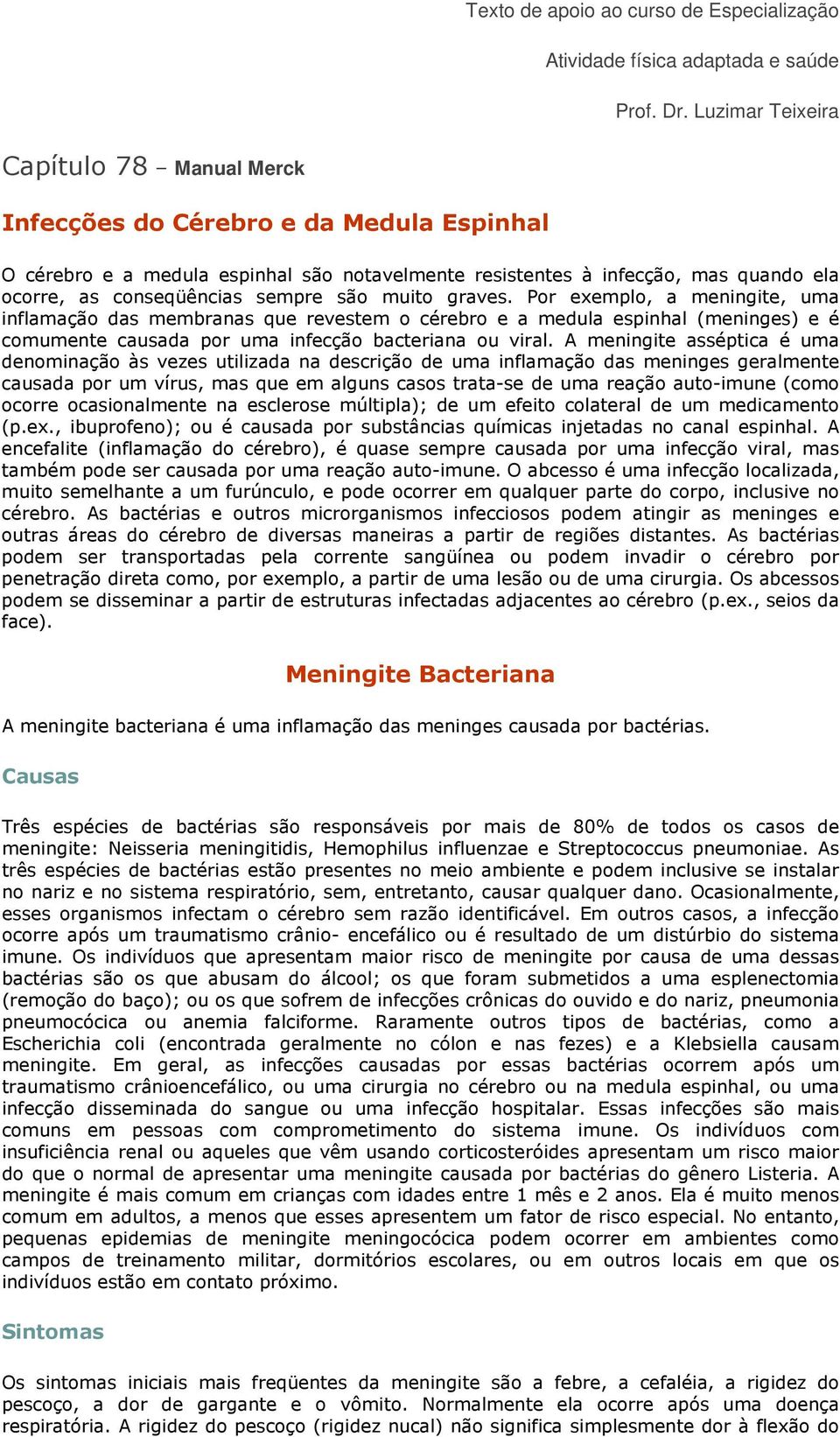 Texto de apoio ao curso de Especialização

Atividade física adaptada e saúde

Prof. Dr. Luzimar Teixeira

Capítulo 78 – Manual Merck

Infecções do Cérebro e da Medula Espinhal

O cérebro e a medula espinhal são notavelmente resistentes à infecção, mas quando ela ocorre, as conseqüências sempre são muito graves. Por exemplo, a meningite, uma inflamação das membranas que revestem o cérebro e a medula espinhal (meninges) e é comumente causada por uma infecção bacteriana ou viral. A meningite asséptica é uma denominação às vezes utilizada na descrição de uma inflamação das meninges geralmente causada por um vírus, mas que em alguns casos trata-se de uma reação auto-imune (como ocorre ocasionalmente na esclerose múltipla); de um efeito colateral de um medicamento (p.ex., ibuprofeno); ou é causada por substâncias químicas injetadas no canal espinhal. A encefalite (inflamação do cérebro), é quase sempre causada por uma infecção viral, mas também pode ser causada por uma reação auto-imune. O abcesso é uma infecção localizada, muito semelhante a um furúnculo, e pode ocorrer em qualquer parte do corpo, inclusive no cérebro. As bactérias e outros microrganismos infecciosos podem atingir as meninges e outras áreas do cérebro de diversas maneiras a partir de regiões distantes. As bactérias podem ser transportadas pela corrente sangüínea ou podem invadir o cérebro por penetração direta como, por exemplo, a partir de uma lesão ou de uma cirurgia. Os abcessos podem se disseminar a partir de estruturas infectadas adjacentes ao cérebro (p.ex., seios da face).

Meningite Bacteriana

A meningite bacteriana é uma inflamação das meninges causada por bactérias.

Causas

Três espécies de bactérias são responsáveis por mais de 80% de todos os casos de meningite: Neisseria meningitidis, Hemophilus influenzae e Streptococcus pneumoniae. As três espécies de bactérias estão presentes no meio ambiente e podem inclusive se instalar no nariz e no sistema respiratório, sem, entretanto, causar qualquer dano. Ocasionalmente, esses organismos infectam o cérebro sem razão identificável. Em outros casos, a infecção ocorre após um traumatismo crânio- encefálico ou é resultado de um distúrbio do sistema imune. Os indivíduos que apresentam maior risco de meningite por causa de uma dessas bactérias são os que abusam do álcool; os que foram submetidos a uma esplenectomia (remoção do baço); ou os que sofrem de infecções crônicas do ouvido e do nariz, pneumonia pneumocócica ou anemia falciforme. Raramente outros tipos de bactérias, como a Escherichia coli (encontrada geralmente no cólon e nas fezes) e a Klebsiella causam meningite. Em geral, as infecções causadas por essas bactérias ocorrem após um traumatismo crânioencefálico, ou uma cirurgia no cérebro ou na medula espinhal, ou uma infecção disseminada do sangue ou uma infecção hospitalar. Essas infecções são mais comuns em pessoas com comprometimento do sistema imune. Os indivíduos com insuficiência renal ou aqueles que vêm usando corticosteróides apresentam um risco maior do que o normal de apresentar uma meningite causada por bactérias do gênero Listeria. A meningite é mais comum em crianças com idades entre 1 mês e 2 anos. Ela é muito menos comum em adultos, a menos que esses apresentem um fator de risco especial. No entanto, pequenas epidemias de meningite meningocócica podem ocorrer em ambientes como campos de treinamento militar, dormitórios escolares, ou em outros locais em que os indivíduos estão em contato próximo.

Sintomas

Os sintomas iniciais mais freqüentes da meningite são a febre, a cefaléia, a rigidez do pescoço, a dor de gargante e o vômito. Normalmente ela ocorre após uma doença respiratória. A rigidez do pescoço (rigidez nucal) não significa simplesmente dor à flexão do